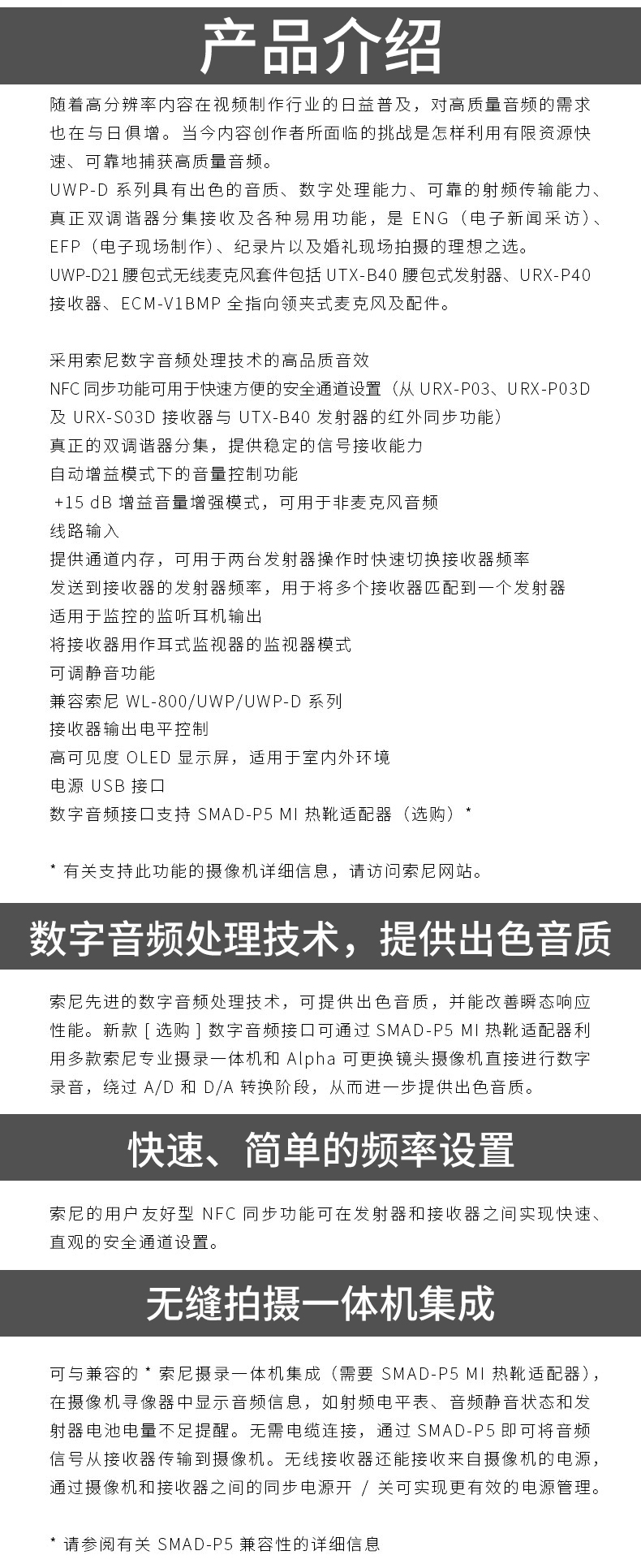 产品介绍

随着高分辨率内容在视频制作行业的日益普及，对高质量音频的需求也在与日俱增。当今内容创作者所面临的挑战是怎样利用有限资源快速、可靠地捕获高质量音频。

UWP-D 系列具有出色的音质、数字处理能力、可靠的射频传输能力、真正双调谐器分集接收及各种易用功能，是 ENG（电子新闻采访）、EFP（电子现场制作）、纪录片以及婚礼现场拍摄的理想之选。

UWP-D21 腰包式无线麦克风套件包括 UTX-B40 腰包式发射器、URX-P40 接收器、ECM-V1BMP 全指向领夹式麦克风及配件。

采用索尼数字音频处理技术的高品质音效
NFC 同步功能可用于快速方便的安全通道设置（从 URX-P03、URX-P03D 及 URX-S03D 接收器与 UTX-B40 发射器的红外同步功能）
真正的双调谐器分集，提供稳定的信号接收能力
自动增益模式下的音量控制功能
+15 dB 增益音量增强模式，可用于非麦克风音频
线路输入
提供通道内存，可用于两台发射器操作时快速切换接收器频率
发送到接收器的发射器频率，用于将多个接收器匹配到一个发射器
适用于监控的监听耳机输出
将接收器用作耳式监视器的监视器模式
可调静音功能
兼容索尼 WL-800/UWP/UWP-D 系列
接收器输出电平控制
高可见度 OLED 显示屏，适用于室内外环境
电源 USB 接口
数字音频接口支持 SMAD-P5 MI 热靴适配器（选购）*

* 有关支持此功能的摄像机详细信息，请访问索尼网站。

数字音频处理技术，提供出色音质

索尼先进的数字音频处理技术，可提供出色音质，并能改善瞬态响应性能。新款 [ 选购 ] 数字音频接口可通过 SMAD-P5 MI 热靴适配器利用多款索尼专业摄录一体机和 Alpha 可更换镜头摄像机直接进行数字录音，绕过 A/D 和 D/A 转换阶段，从而进一步提供出色音质。

快速、简单的频率设置

索尼的用户友好型 NFC 同步功能可在发射器和接收器之间实现快速、直观的安全通道设置。

无缝拍摄一体机集成

可与兼容的 * 索尼摄录一体机集成（需要 SMAD-P5 MI 热靴适配器），在摄像机寻像器中显示音频信息，如射频电平表、音频静音状态和发射器电池电量不足提醒。无需电缆连接，通过 SMAD-P5 即可将音频信号从接收器传输到摄像机。无线接收器还能接收来自摄像机的电源，通过摄像机和接收器之间的同步电源开 / 关可实现更有效的电源管理。

* 请参阅有关 SMAD-P5 兼容性的详细信息